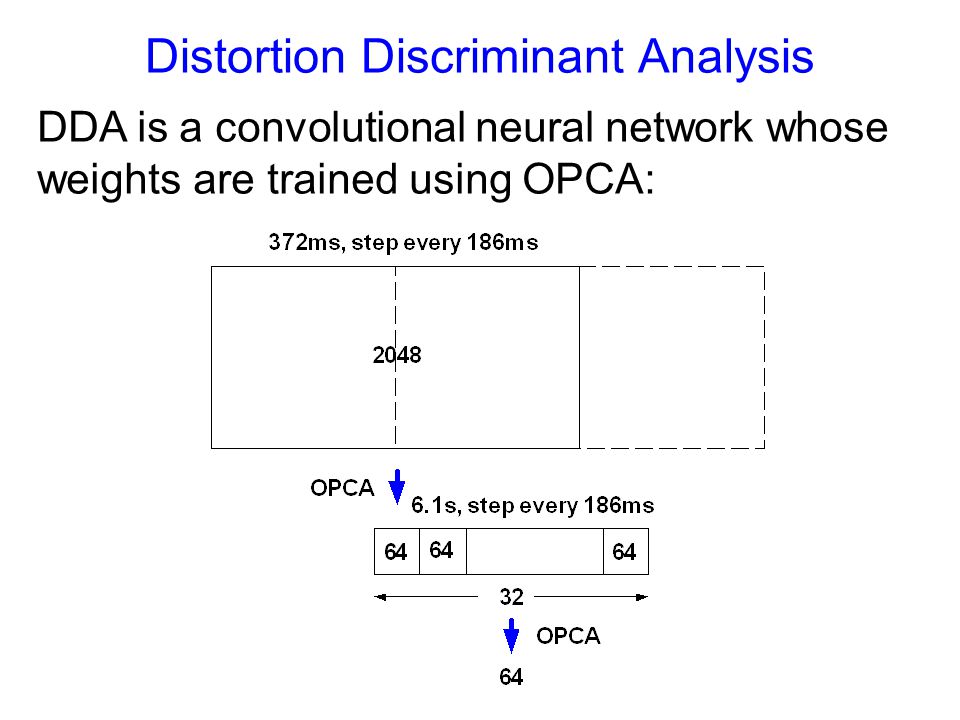 Distortion Discriminant Analysis

DDA is a convolutional neural network whose weights are trained using OPCA:

372ms, step every 186ms

2048

OPCA

6.1s, step every 186ms

64

64

64

32

OPCA

64